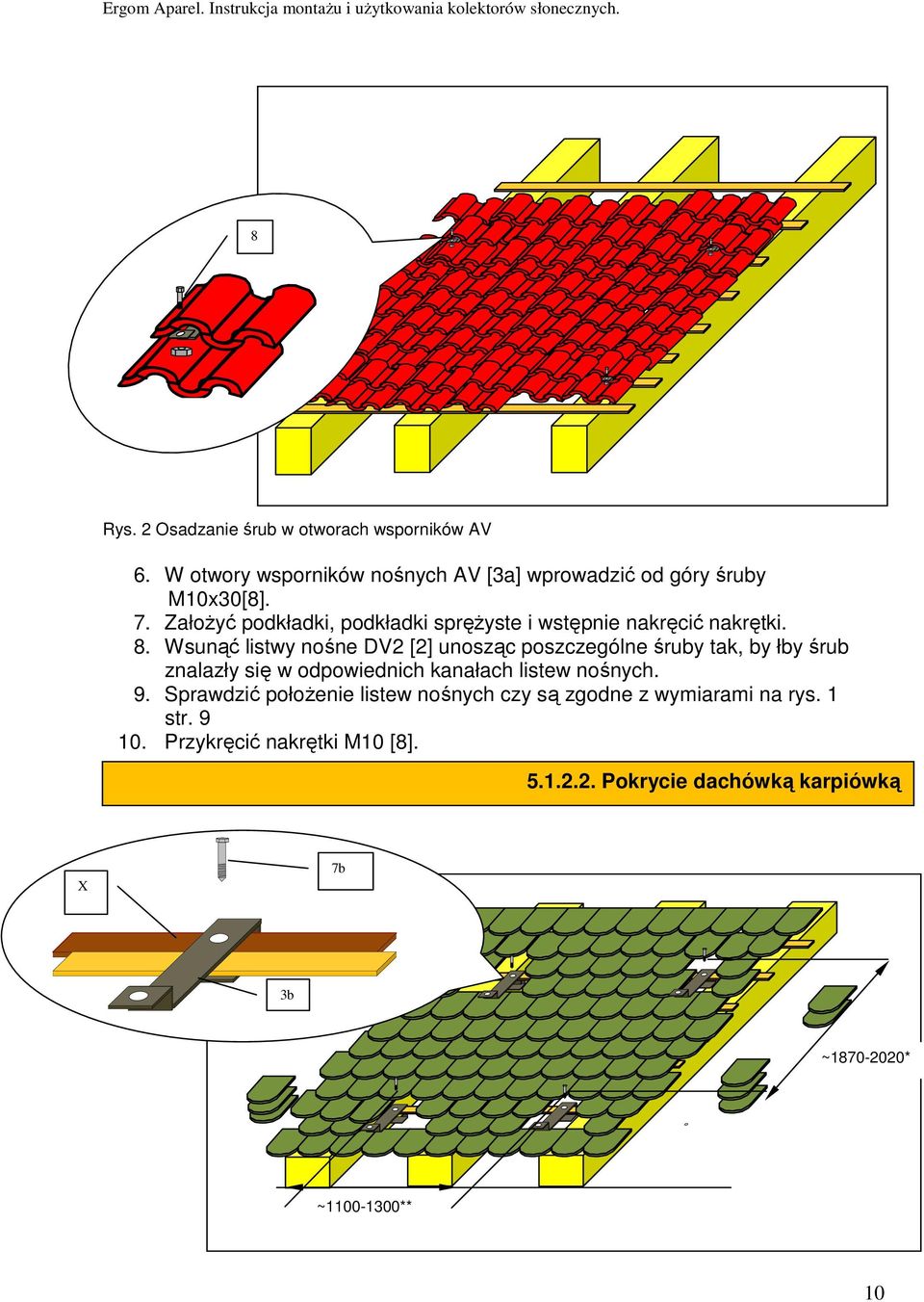 Ergom Aparel. Instrukcja montażu i użytkowania kolektorów słonecznych.

8

Rys. 2 Osadzanie śrub w otworach wsporników AV

6. W otwory wsporników nośnych AV [3a] wprowadzić od góry śruby M10x30[8].
7. Założyć podkładki, podkładki sprężyste i wstępnie nakręcić nakrętki.
8. Wsunąć listwy nośne DV2 [2] unosząc poszczególne śruby tak, by łby śrub znalazły się w odpowiednich kanałach listew nośnych.
9. Sprawdzić położenie listew nośnych czy są zgodne z wymiarami na rys. 1 str. 9
10. Przykręcić nakrętki M10 [8].

5.1.2.2. Pokrycie dachówką karpiówką

X

7b

3b

~1870-2020*

~1100-1300**

10